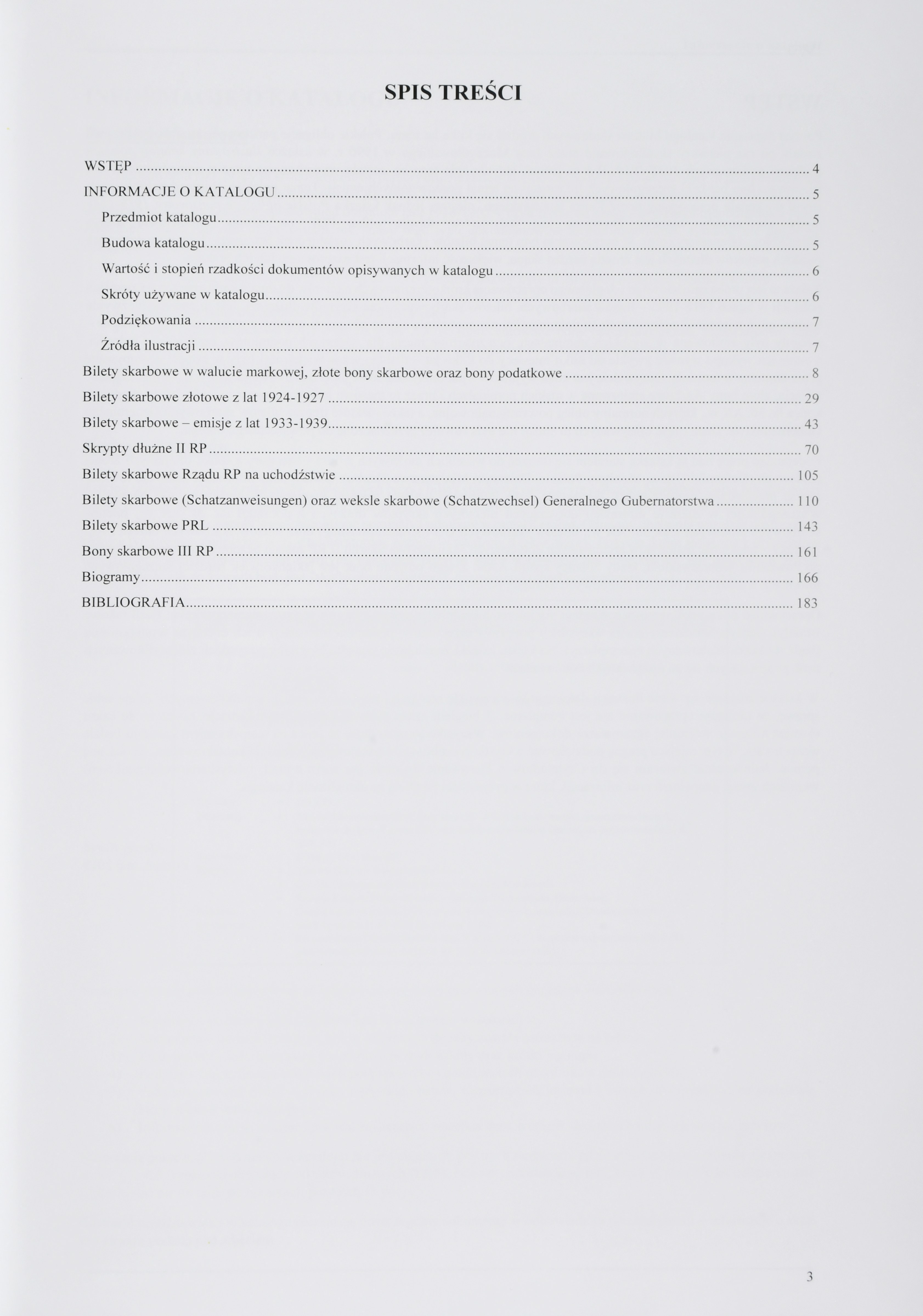 SPIS TREŚCI

WSTĘP 4
INFORMACJE O KATALOGU 5
Przedmiot katalogu 5
Budowa katalogu 5
Wartość i stopień rzadkości dokumentów opisywanych w katalogu 6
Skróty używane w katalogu 6
Podziękowania 7
Źródła ilustracji 7
Bilety skarbowe w walucie markowej, złote bony skarbowe oraz bony podatkowe 8
Bilety skarbowe złotowe z lat 1924-1927 29
Bilety skarbowe – emisje z lat 1933-1939 43
Skrypty dłużne II RP 70
Bilety skarbowe Rządu RP na uchodźstwie 105
Bilety skarbowe (Schatzanweisungen) oraz weksle skarbowe (Schatzwechsel) Generalnego Gubernatorstwa 110
Bilety skarbowe PRL 143
Bony skarbowe III RP 161
Biogramy 166
BIBLIOGRAFIA 183

3